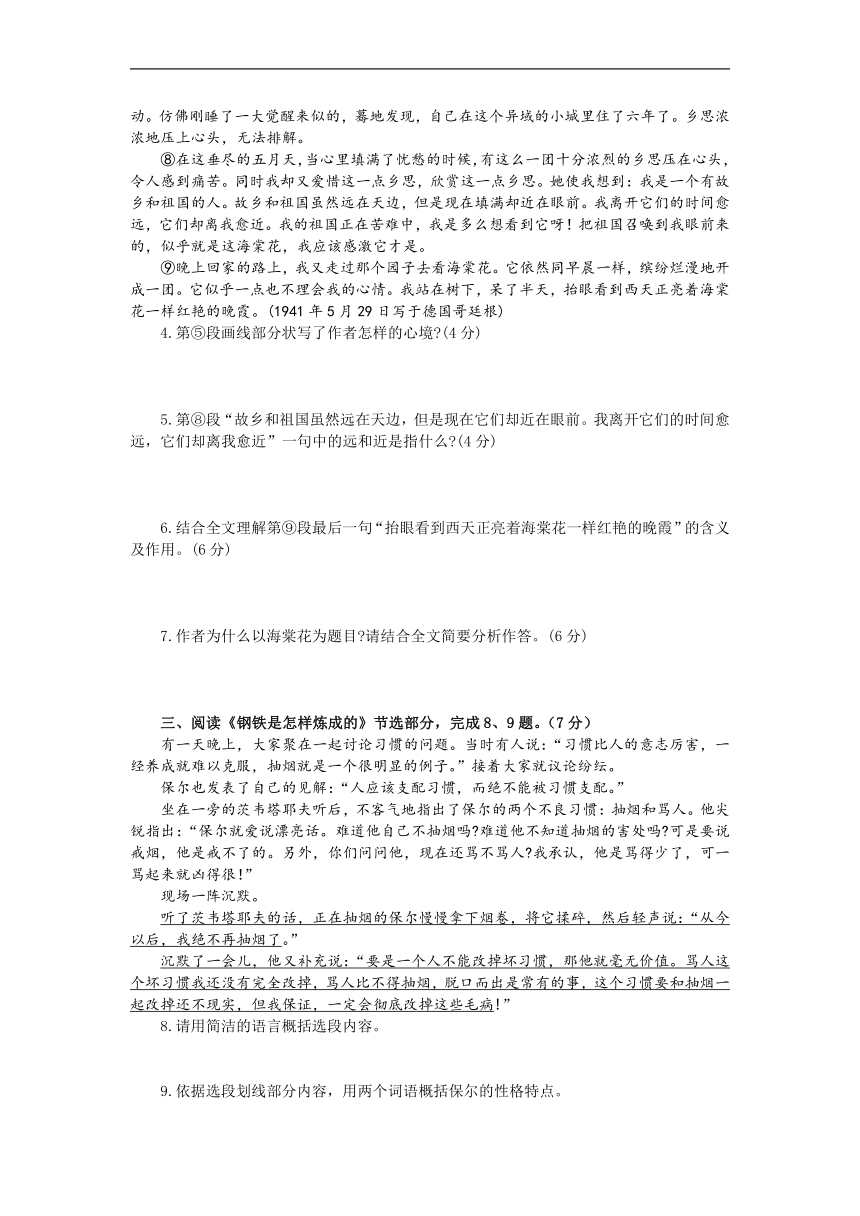 动。仿佛刚睡了一大觉醒来似的，蓦地发现，自己在这个异域的小城里住了六年了。乡思浓浓地压上心头，无法排解。

⑧在这垂尽的五月天，当心里填满了忧愁的时候，有这么一团十分浓烈的乡思压在心头，令人感到痛苦。同时我却又爱惜这一点乡思，欣赏这一点乡思。她使我想到：我是一个有故乡和祖国的人。故乡和祖国虽然远在天边，但是现在填满却近在眼前。我离开它们的时间愈远，它们却离我愈近。我的祖国正在苦难中，我是多么想看到它呀！把祖国召唤到我眼前来的，似乎就是这海棠花，我应该感激它才是。

⑨晚上回家的路上，我又走过那个园子去看海棠花。它依然同早晨一样，缤纷烂漫地开成一团。它似乎一点也不理会我的心情。我站在树下，呆了半天，抬眼看到西天正亮着海棠花一样红艳的晚霞。(1941 年 5 月 29 日写于德国哥廷根)

4.第⑤段画线部分状写了作者怎样的心境?(4 分)

5.第⑧段“故乡和祖国虽然远在天边，但是现在它们却近在眼前。我离开它们的时间愈远，它们却离我愈近”一句中的远和近是指什么?(4 分)

6.结合全文理解第⑨段最后一句“抬眼看到西天正亮着海棠花一样红艳的晚霞”的含义及作用。(6 分)

7.作者为什么以海棠花为题目?请结合全文简要分析作答。(6 分)

三、阅读《钢铁是怎样炼成的》节选部分，完成 8、9 题。(7 分)

有一天晚上，大家聚在一起讨论习惯的问题。当时有人说：“习惯比人的意志厉害，一经养成就难以克服，抽烟就是一个很明显的例子。”接着大家就议论纷纭。

保尔也发表了自己的见解：“人应该支配习惯，而绝不能被习惯支配。”

坐在一旁的茨韦塔耶夫听后，不客气地指出了保尔的两个不良习惯：抽烟和骂人。他尖锐指出：“保尔就爱说漂亮话。难道他自己不抽烟吗?难道他不知道抽烟的害处吗?可是要说戒烟，他是戒不了的。另外，你们问问他，现在还骂不骂人?我承认，他是骂得少了，可一骂起来就凶得很!”

现场一阵沉默。

听了茨韦塔耶夫的话，正在抽烟的保尔慢慢拿下烟卷，将它揉碎，然后轻声说：“从今以后，我绝不再抽烟了。”

沉默了一会儿，他又补充说：“要是一个人不能改掉坏习惯，那他就毫无价值。骂人这个坏习惯我还没有完全改掉，骂人比不得抽烟，脱口而出是常有的事，这个习惯要和抽烟一起改掉还不现实，但我保证，一定会彻底改掉这些毛病!”

8.请用简洁的语言概括选段内容。

9.依据选段划线部分内容，用两个词语概括保尔的性格特点。